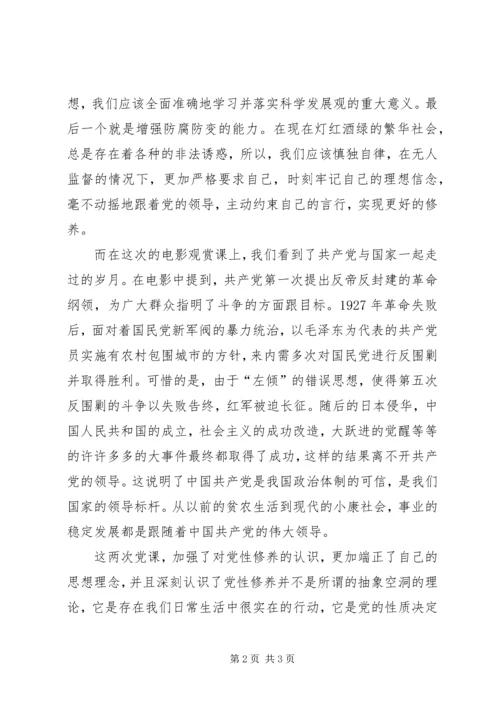 想，我们应该全面准确地学习并落实科学发展观的重大意义。最后一个就是增强防腐防变的能力。在现在灯红酒绿的繁华社会，总是存在着各种的非法诱惑，所以，我们应该慎独自律，在无人监督的情况下，更加严格要求自己，时刻牢记自己的理想信念，毫不动摇地跟着党的领导，主动约束自己的言行，实现更好的修养。

而在这次的电影观赏课上，我们看到了共产党与国家一起走过的岁月。在电影中提到，共产党第一次提出反帝反封建的革命纲领，为广大群众指明了斗争的方面跟目标。1927 年革命失败后，面对着国民党新军阀的暴力统治，以毛泽东为代表的共产党员实施有农村包围城市的方针，来内需多次对国民党进行反围剿并取得胜利。可惜的是，由于“左倾”的错误思想，使得第五次反围剿的斗争以失败告终，红军被迫长征。随后的日本侵华，中国人民共和国的成立，社会主义的成功改造，大跃进的觉醒等等的许许多多的大事件最终都取得了成功，这样的结果离不开共产党的领导。这说明了中国共产党是我国政治体制的可信，是我们国家的领导标杆。从以前的贫农生活到现代的小康社会，事业的稳定发展都是跟随着中国共产党的伟大领导。

这两次党课，加强了对党性修养的认识，更加端正了自己的思想理念，并且深刻认识了党性修养并不是所谓的抽象空洞的理论，它是存在我们日常生活中很实在的行动，它是党的性质决定

第 2 页 共 3 页